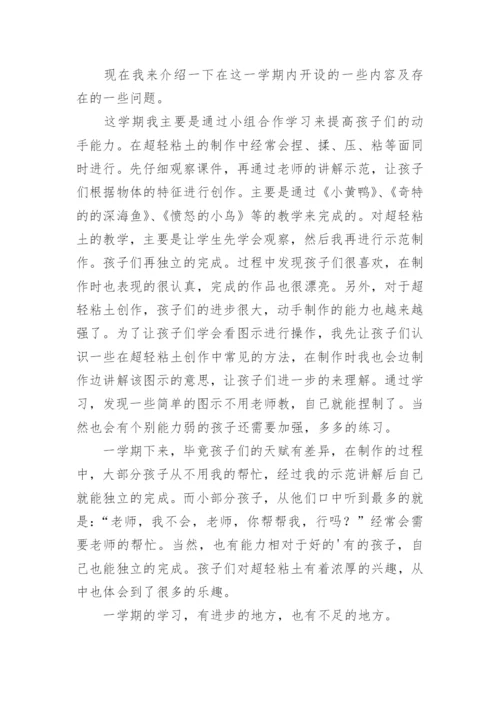 现在我来介绍一下在这一学期内开设的一些内容及存在的一些问题。

这学期我主要是通过小组合作学习来提高孩子们的动手能力。在超轻粘土的制作中经常会捏、揉、压、粘等面同时进行。先仔细观察课件，再通过老师的讲解示范，让孩子们根据物体的特征进行创作。主要是通过《小黄鸭》、《奇特的的深海鱼》、《愤怒的小鸟》等的教学来完成的。对超轻粘土的教学，主要是让学生先学会观察，然后我再进行示范制作。孩子们再独立的完成。过程中发现孩子们很喜欢，在制作时也表现的很认真，完成的作品也很漂亮。另外，对于超轻粘土创作，孩子们的进步很大，动手制作的能力也越来越强了。为了让孩子们学会看图示进行操作，我先让孩子们认识一些在超轻粘土创作中常见的方法，在制作时我也会边制作边讲解该图示的意思，让孩子们进一步的来理解。通过学习，发现一些简单的图示不用老师教，自己就能捏制了。当然也会有个别能力弱的孩子还需要加强，多多的练习。

一学期下来，毕竟孩子们的天赋有差异，在制作的过程中，大部分孩子从不用我的帮忙，经过我的示范讲解后自己就能独立的完成。而小部分孩子，从他们口中听到最多的就是：“老师，我不会，老师，你帮帮我，行吗？”经常会需要老师的帮忙。当然，也有能力相对于好的'有的孩子，自己也能独立的完成。孩子们对超轻粘土有着浓厚的兴趣，从中也体会到了很多的乐趣。

一学期的学习，有进步的地方，也有不足的地方。